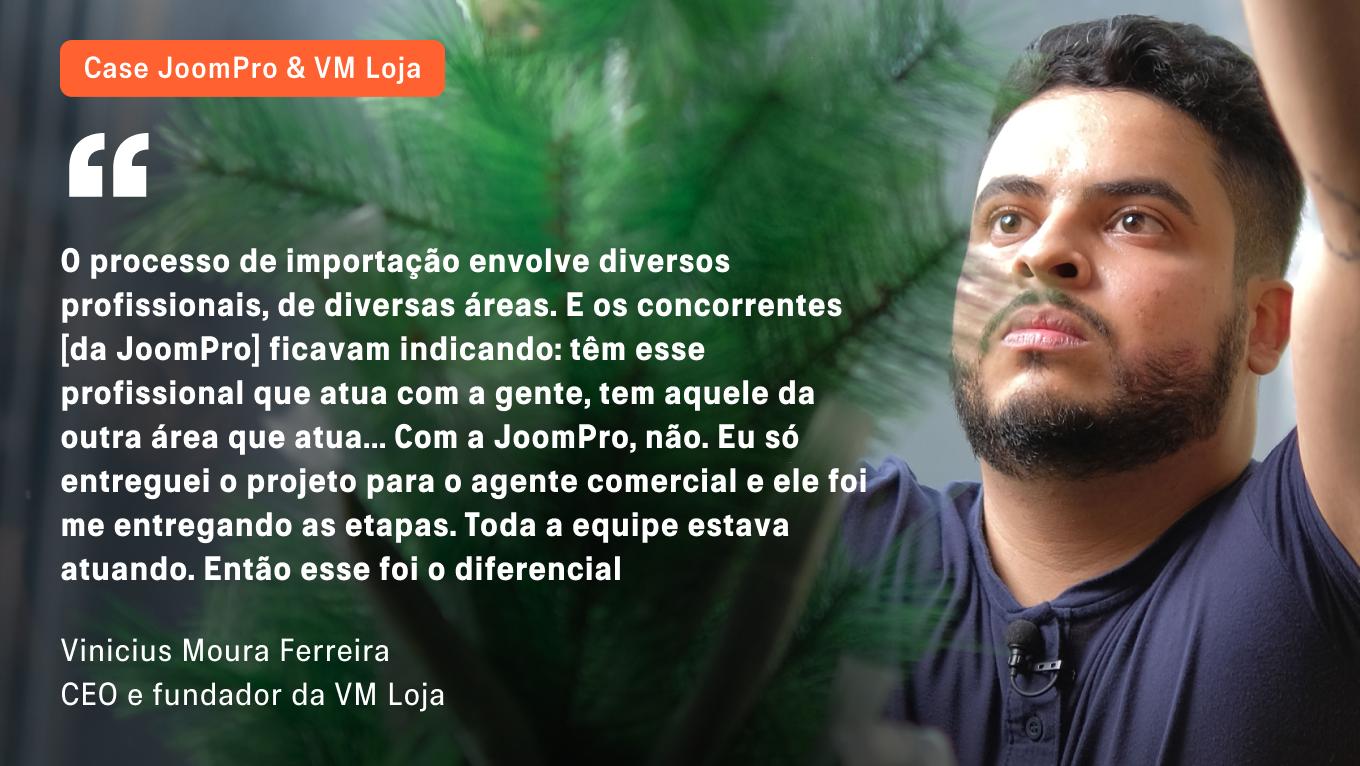 Case JoomPro & VM Loja

“

O processo de importação envolve diversos profissionais, de diversas áreas. E os concorrentes [da JoomPro] ficavam indicando: têm esse profissional que atua com a gente, tem aquele da outra área que atua... Com a JoomPro, não. Eu só entreguei o projeto para o agente comercial e ele foi me entregando as etapas. Toda a equipe estava atuando. Então esse foi o diferencial

Vinicius Moura Ferreira
CEO e fundador da VM Loja